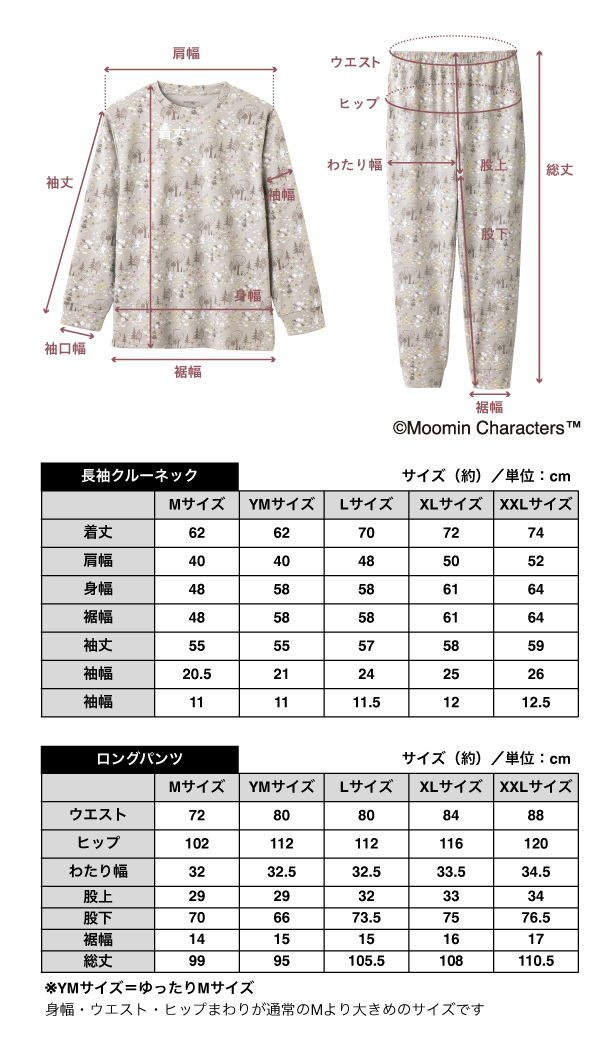 肩幅

着丈

袖丈

袖幅

身幅

袖口幅

裾幅

ウエスト

ヒップ

わたり幅

股上

股下

総丈

裾幅

©Moomin Characters™

長袖クルーネック

サイズ（約）／単位：cm

| | Mサイズ | YMサイズ | Lサイズ | XLサイズ | XXLサイズ |
|---|---|---|---|---|---|
| 着丈 | 62 | 62 | 70 | 72 | 74 |
| 肩幅 | 40 | 40 | 48 | 50 | 52 |
| 身幅 | 48 | 58 | 58 | 61 | 64 |
| 裾幅 | 48 | 58 | 58 | 61 | 64 |
| 袖丈 | 55 | 55 | 57 | 58 | 59 |
| 袖幅 | 20.5 | 21 | 24 | 25 | 26 |
| 袖幅 | 11 | 11 | 11.5 | 12 | 12.5 |

ロングパンツ

サイズ（約）／単位：cm

| | Mサイズ | YMサイズ | Lサイズ | XLサイズ | XXLサイズ |
|---|---|---|---|---|---|
| ウエスト | 72 | 80 | 80 | 84 | 88 |
| ヒップ | 102 | 112 | 112 | 116 | 120 |
| わたり幅 | 32 | 32.5 | 32.5 | 33.5 | 34.5 |
| 股上 | 29 | 29 | 32 | 33 | 34 |
| 股下 | 70 | 66 | 73.5 | 75 | 76.5 |
| 裾幅 | 14 | 15 | 15 | 16 | 17 |
| 総丈 | 99 | 95 | 105.5 | 108 | 110.5 |

※YMサイズ＝ゆったりMサイズ
身幅・ウエスト・ヒップまわりが通常のMより大きめのサイズです